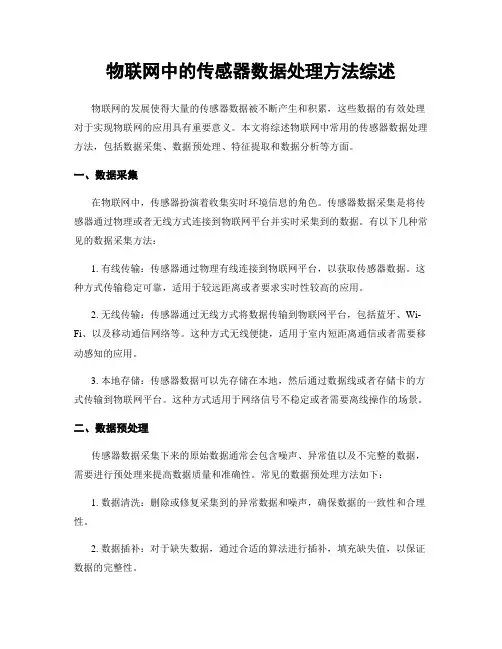 物联网中的传感器数据处理方法综述

物联网的发展使得大量的传感器数据被不断产生和积累，这些数据的有效处理对于实现物联网的应用具有重要意义。本文将综述物联网中常用的传感器数据处理方法，包括数据采集、数据预处理、特征提取和数据分析等方面。

一、数据采集

在物联网中，传感器扮演着收集实时环境信息的角色。传感器数据采集是将传感器通过物理或者无线方式连接到物联网平台并实时采集到的数据。有以下几种常见的数据采集方法：

1. 有线传输：传感器通过物理有线连接到物联网平台，以获取传感器数据。这种方式传输稳定可靠，适用于较远距离或者要求实时性较高的应用。

2. 无线传输：传感器通过无线方式将数据传输到物联网平台，包括蓝牙、Wi-Fi、以及移动通信网络等。这种方式无线便捷，适用于室内短距离通信或者需要移动感知的应用。

3. 本地存储：传感器数据可以先存储在本地，然后通过数据线或者存储卡的方式传输到物联网平台。这种方式适用于网络信号不稳定或者需要离线操作的场景。

二、数据预处理

传感器数据采集下来的原始数据通常会包含噪声、异常值以及不完整的数据，需要进行预处理来提高数据质量和准确性。常见的数据预处理方法如下：

1. 数据清洗：删除或修复采集到的异常数据和噪声，确保数据的一致性和合理性。

2. 数据插补：对于缺失数据，通过合适的算法进行插补，填充缺失值，以保证数据的完整性。